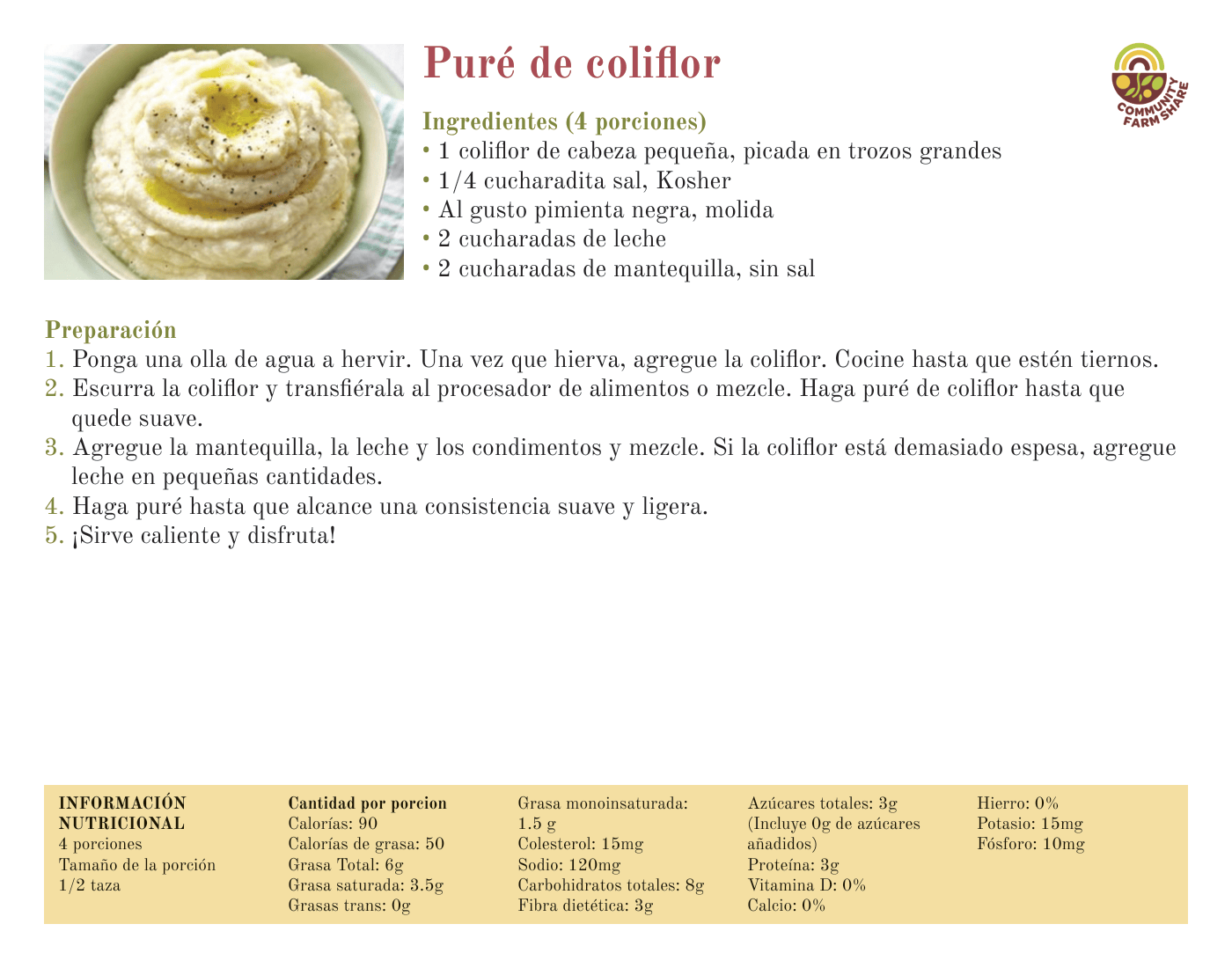 Puré de coliflor

COMMUNITY FARM SHARE

Ingredientes (4 porciones)
• 1 coliflor de cabeza pequeña, picada en trozos grandes
• 1/4 cucharadita sal, Kosher
• Al gusto pimienta negra, molida
• 2 cucharadas de leche
• 2 cucharadas de mantequilla, sin sal

Preparación
1. Ponga una olla de agua a hervir. Una vez que hierva, agregue la coliflor. Cocine hasta que estén tiernos.
2. Escurra la coliflor y transfiérala al procesador de alimentos o mezcle. Haga puré de coliflor hasta que quede suave.
3. Agregue la mantequilla, la leche y los condimentos y mezcle. Si la coliflor está demasiado espesa, agregue leche en pequeñas cantidades.
4. Haga puré hasta que alcance una consistencia suave y ligera.
5. ¡Sirve caliente y disfruta!

INFORMACIÓN NUTRICIONAL
4 porciones
Tamaño de la porción 1/2 taza

Cantidad por porcion
Calorías: 90
Calorías de grasa: 50
Grasa Total: 6g
Grasa saturada: 3.5g
Grasas trans: 0g

Grasa monoinsaturada: 1.5 g
Colesterol: 15mg
Sodio: 120mg
Carbohidratos totales: 8g
Fibra dietética: 3g

Azúcares totales: 3g
(Incluye 0g de azúcares añadidos)
Proteína: 3g
Vitamina D: 0%
Calcio: 0%

Hierro: 0%
Potasio: 15mg
Fósforo: 10mg